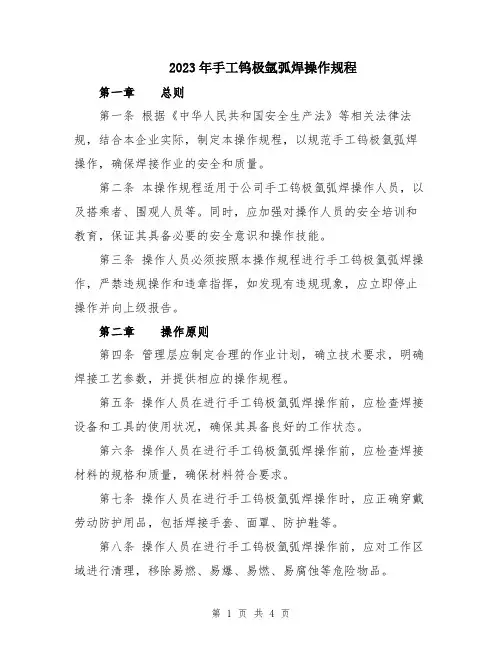 2023年手工钨极氩弧焊操作规程

第一章　总则

第一条 根据《中华人民共和国安全生产法》等相关法律法规，结合本企业实际，制定本操作规程，以规范手工钨极氩弧焊操作，确保焊接作业的安全和质量。

第二条 本操作规程适用于公司手工钨极氩弧焊操作人员，以及搭乘者、围观人员等。同时，应加强对操作人员的安全培训和教育，保证其具备必要的安全意识和操作技能。

第三条 操作人员必须按照本操作规程进行手工钨极氩弧焊操作，严禁违规操作和违章指挥，如发现有违规现象，应立即停止操作并向上级报告。

第二章　操作原则

第四条 管理层应制定合理的作业计划，确立技术要求，明确焊接工艺参数，并提供相应的操作规程。

第五条 操作人员在进行手工钨极氩弧焊操作前，应检查焊接设备和工具的使用状况，确保其具备良好的工作状态。

第六条 操作人员在进行手工钨极氩弧焊操作前，应检查焊接材料的规格和质量，确保材料符合要求。

第七条 操作人员在进行手工钨极氩弧焊操作时，应正确穿戴劳动防护用品，包括焊接手套、面罩、防护鞋等。

第八条 操作人员在进行手工钨极氩弧焊操作前，应对工作区域进行清理，移除易燃、易爆、易燃、易腐蚀等危险物品。

第 1 页 共 4 页